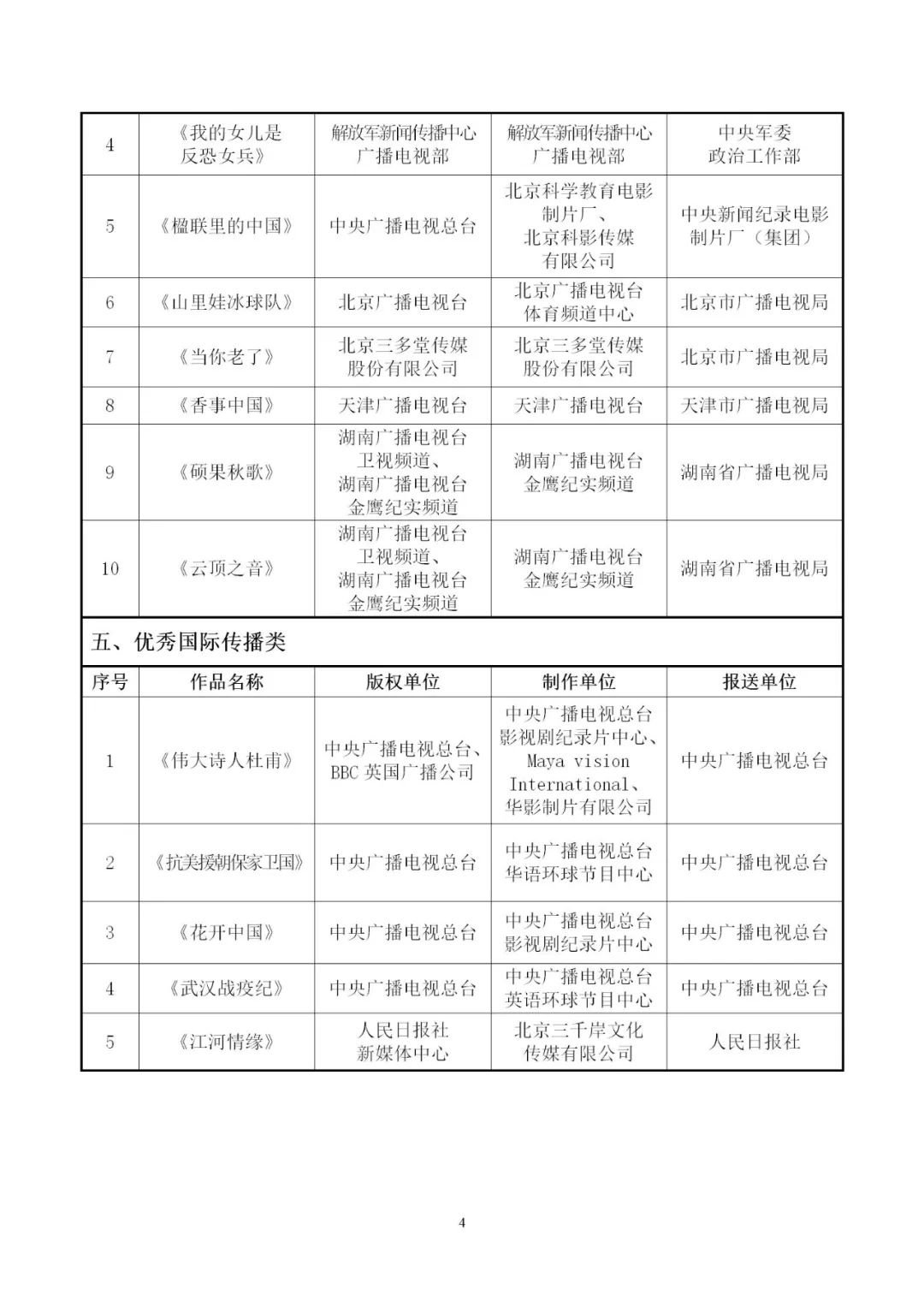 | 4 | 《我的女儿是反恐女兵》 | 解放军新闻传播中心广播电视部 | 解放军新闻传播中心广播电视部 | 中央军委政治工作部 |
|---|---|---|---|---|
| 5 | 《楹联里的中国》 | 中央广播电视总台 | 北京科学教育电影制片厂、北京科影传媒有限公司 | 中央新闻纪录电影制片厂（集团） |
| 6 | 《山里娃冰球队》 | 北京广播电视台 | 北京广播电视台体育频道中心 | 北京市广播电视局 |
| 7 | 《当你老了》 | 北京三多堂传媒股份有限公司 | 北京三多堂传媒股份有限公司 | 北京市广播电视局 |
| 8 | 《香事中国》 | 天津广播电视台 | 天津广播电视台 | 天津市广播电视局 |
| 9 | 《硕果秋歌》 | 湖南广播电视台卫视频道、湖南广播电视台金鹰纪实频道 | 湖南广播电视台金鹰纪实频道 | 湖南省广播电视局 |
| 10 | 《云顶之音》 | 湖南广播电视台卫视频道、湖南广播电视台金鹰纪实频道 | 湖南广播电视台金鹰纪实频道 | 湖南省广播电视局 |

五、优秀国际传播类

| 序号 | 作品名称 | 版权单位 | 制作单位 | 报送单位 |
|---|---|---|---|---|
| 1 | 《伟大诗人杜甫》 | 中央广播电视总台、BBC 英国广播公司 | 中央广播电视总台影视剧纪录片中心、Maya vision International、华影制片有限公司 | 中央广播电视总台 |
| 2 | 《抗美援朝保家卫国》 | 中央广播电视总台 | 中央广播电视总台华语环球节目中心 | 中央广播电视总台 |
| 3 | 《花开中国》 | 中央广播电视总台 | 中央广播电视总台影视剧纪录片中心 | 中央广播电视总台 |
| 4 | 《武汉战疫纪》 | 中央广播电视总台 | 中央广播电视总台英语环球节目中心 | 中央广播电视总台 |
| 5 | 《江河情缘》 | 人民日报社新媒体中心 | 北京三千岸文化传媒有限公司 | 人民日报社 |

4